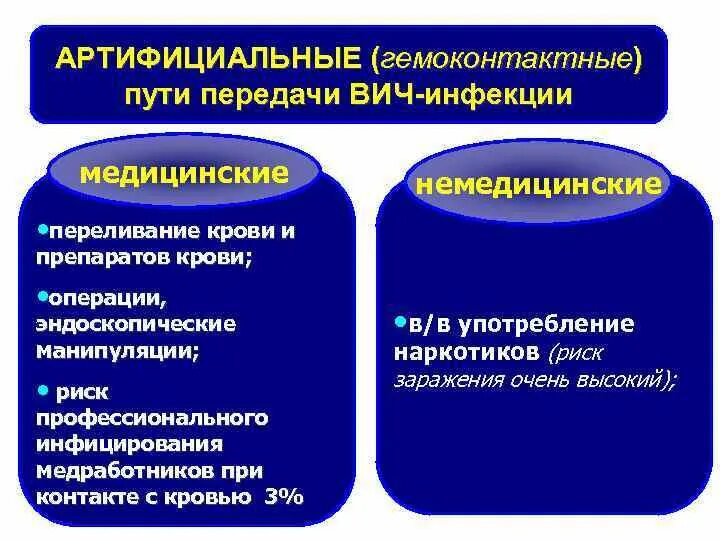 АРТИФИЦИАЛЬНЫЕ (гемоконтактные) пути передачи ВИЧ-инфекции

медицинские

•переливание крови и препаратов крови;

•операции, эндоскопические манипуляции;

• риск профессионального инфицирования медработников при контакте с кровью 3%

немедицинские

•в/в употребление наркотиков (риск заражения очень высокий);